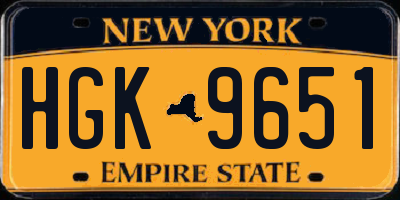 NEW YORK

HGK 9651

EMPIRE STATE